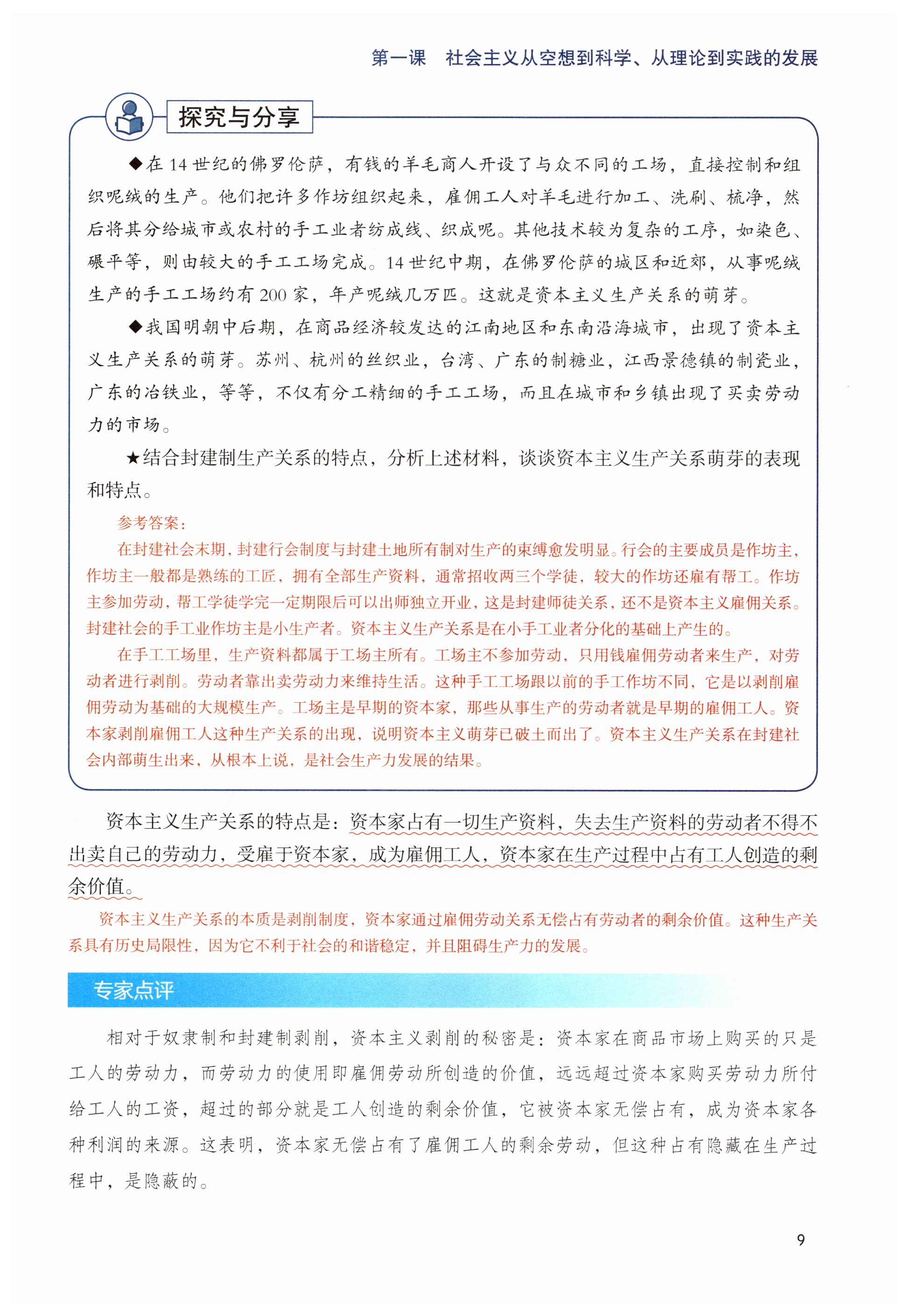 第一课　社会主义从空想到科学、从理论到实践的发展

探究与分享

◆在 14 世纪的佛罗伦萨，有钱的羊毛商人开设了与众不同的工场，直接控制和组织呢绒的生产。他们把许多作坊组织起来，雇佣工人对羊毛进行加工、洗刷、梳净，然后将其分给城市或农村的手工业者纺成线、织成呢。其他技术较为复杂的工序，如染色、碾平等，则由较大的手工工场完成。14 世纪中期，在佛罗伦萨的城区和近郊，从事呢绒生产的手工工场约有 200 家，年产呢绒几万匹。这就是资本主义生产关系的萌芽。

◆我国明朝中后期，在商品经济较发达的江南地区和东南沿海城市，出现了资本主义生产关系的萌芽。苏州、杭州的丝织业，台湾、广东的制糖业，江西景德镇的制瓷业，广东的冶铁业，等等，不仅有分工精细的手工工场，而且在城市和乡镇出现了买卖劳动力的市场。

★结合封建制生产关系的特点，分析上述材料，谈谈资本主义生产关系萌芽的表现和特点。

参考答案：

在封建社会末期，封建行会制度与封建土地所有制对生产的束缚愈发明显。行会的主要成员是作坊主，作坊主一般都是熟练的工匠，拥有全部生产资料，通常招收两三个学徒，较大的作坊还雇有帮工。作坊主参加劳动，帮工学徒学完一定期限后可以出师独立开业，这是封建师徒关系，还不是资本主义雇佣关系。封建社会的手工业作坊主是小生产者。资本主义生产关系是在小手工业者分化的基础上产生的。

在手工工场里，生产资料都属于工场主所有。工场主不参加劳动，只用钱雇佣劳动者来生产，对劳动者进行剥削。劳动者靠出卖劳动力来维持生活。这种手工工场跟以前的手工作坊不同，它是以剥削雇佣劳动为基础的大规模生产。工场主是早期的资本家，那些从事生产的劳动者就是早期的雇佣工人。资本家剥削雇佣工人这种生产关系的出现，说明资本主义萌芽已破土而出了。资本主义生产关系在封建社会内部萌生出来，从根本上说，是社会生产力发展的结果。

资本主义生产关系的特点是：资本家占有一切生产资料，失去生产资料的劳动者不得不出卖自己的劳动力，受雇于资本家，成为雇佣工人，资本家在生产过程中占有工人创造的剩余价值。

资本主义生产关系的本质是剥削制度，资本家通过雇佣劳动关系无偿占有劳动者的剩余价值。这种生产关系具有历史局限性，因为它不利于社会的和谐稳定，并且阻碍生产力的发展。

专家点评

相对于奴隶制和封建制剥削，资本主义剥削的秘密是：资本家在商品市场上购买的只是工人的劳动力，而劳动力的使用即雇佣劳动所创造的价值，远远超过资本家购买劳动力所付给工人的工资，超过的部分就是工人创造的剩余价值，它被资本家无偿占有，成为资本家各种利润的来源。这表明，资本家无偿占有了雇佣工人的剩余劳动，但这种占有隐藏在生产过程中，是隐蔽的。

9